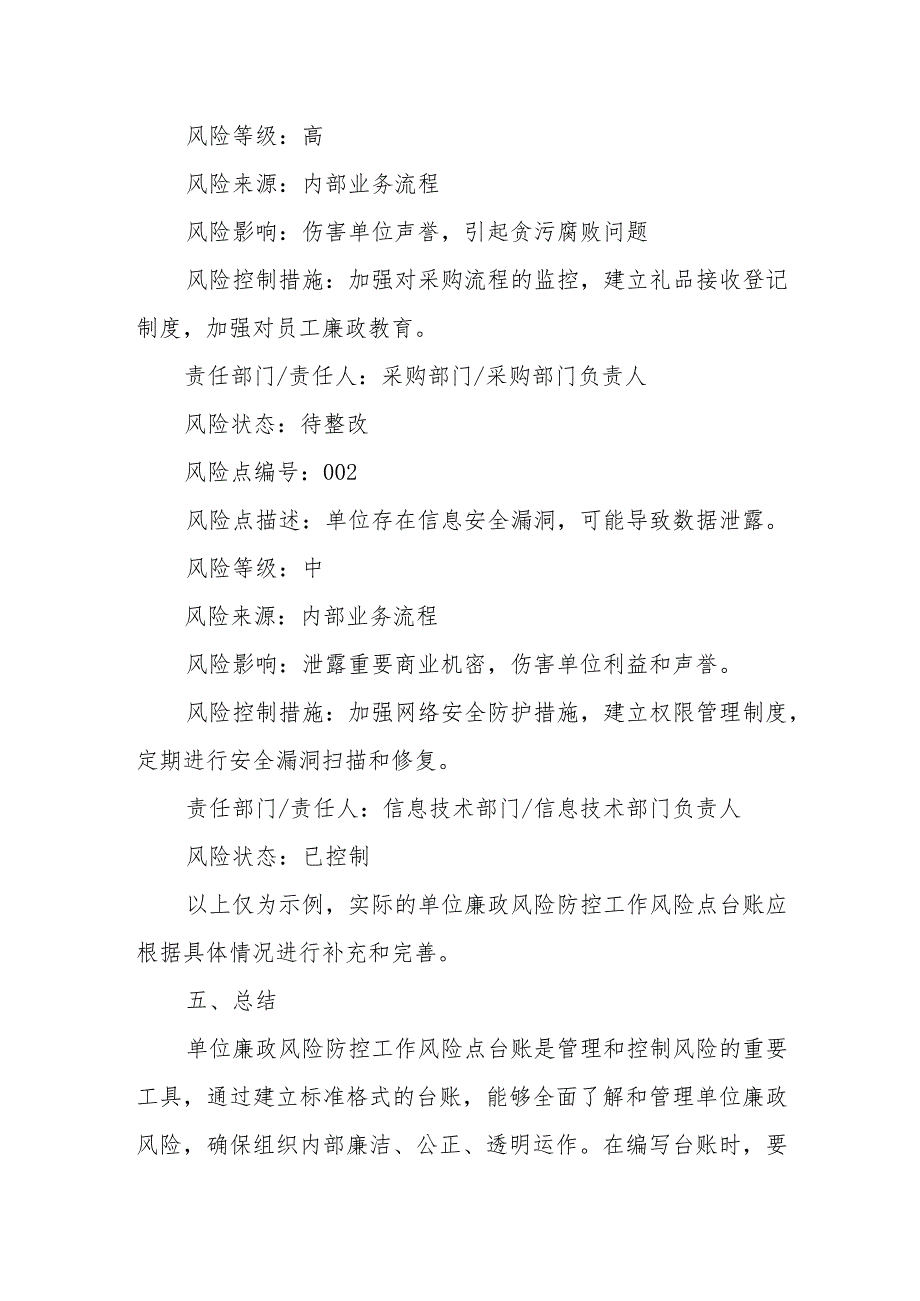 风险等级：高

风险来源：内部业务流程

风险影响：伤害单位声誉，引起贪污腐败问题

风险控制措施：加强对采购流程的监控，建立礼品接收登记制度，加强对员工廉政教育。

责任部门/责任人：采购部门/采购部门负责人

风险状态：待整改

风险点编号：002

风险点描述：单位存在信息安全漏洞，可能导致数据泄露。

风险等级：中

风险来源：内部业务流程

风险影响：泄露重要商业机密，伤害单位利益和声誉。

风险控制措施：加强网络安全防护措施，建立权限管理制度，定期进行安全漏洞扫描和修复。

责任部门/责任人：信息技术部门/信息技术部门负责人

风险状态：已控制

以上仅为示例，实际的单位廉政风险防控工作风险点台账应根据具体情况进行补充和完善。

五、总结

单位廉政风险防控工作风险点台账是管理和控制风险的重要工具，通过建立标准格式的台账，能够全面了解和管理单位廉政风险，确保组织内部廉洁、公正、透明运作。在编写台账时，要